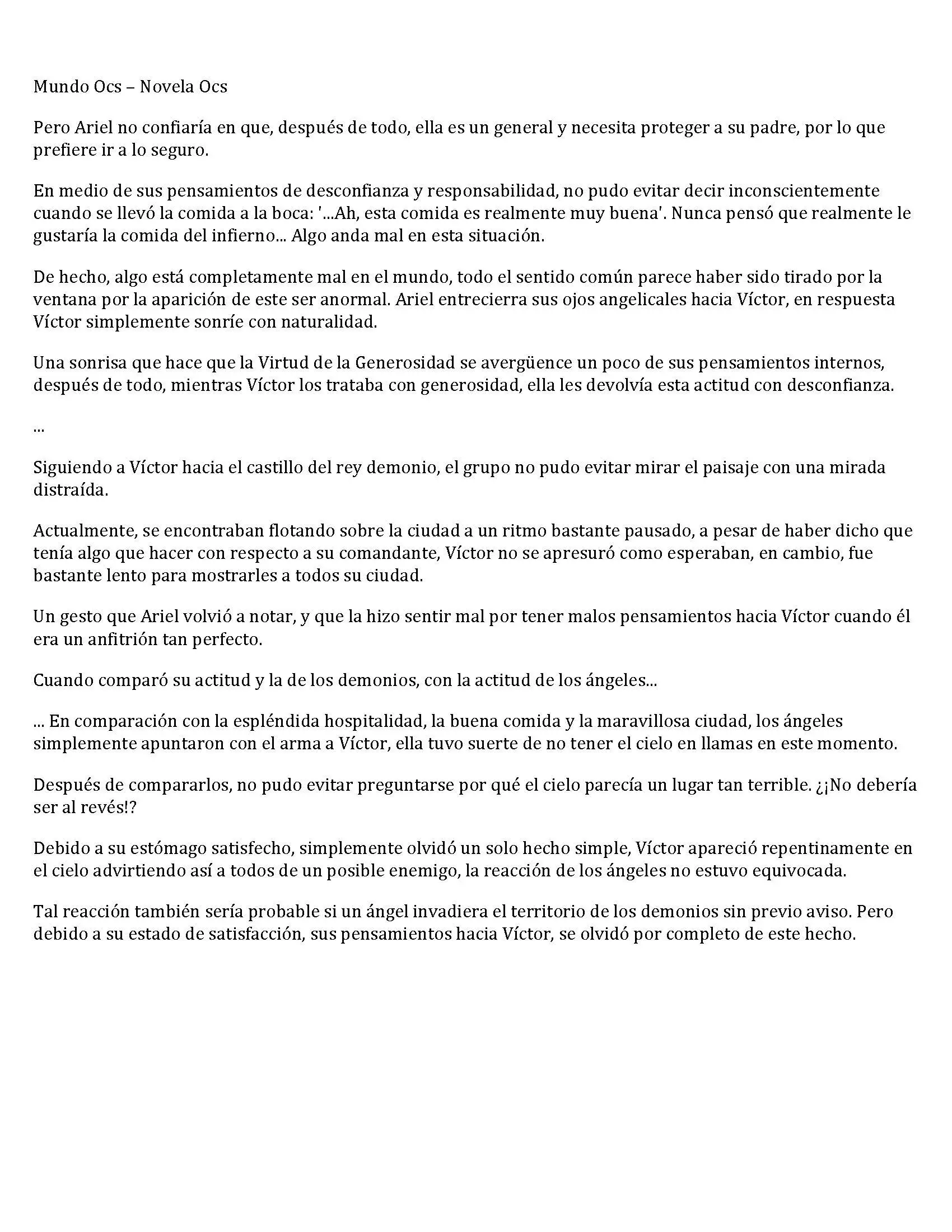 Mundo Ocs – Novela Ocs

Pero Ariel no confiaría en que, después de todo, ella es un general y necesita proteger a su padre, por lo que prefiere ir a lo seguro.

En medio de sus pensamientos de desconfianza y responsabilidad, no pudo evitar decir inconscientemente cuando se llevó la comida a la boca: '...Ah, esta comida es realmente muy buena'. Nunca pensó que realmente le gustaría la comida del infierno... Algo anda mal en esta situación.

De hecho, algo está completamente mal en el mundo, todo el sentido común parece haber sido tirado por la ventana por la aparición de este ser anormal. Ariel entrecierra sus ojos angelicales hacia Víctor, en respuesta Víctor simplemente sonríe con naturalidad.

Una sonrisa que hace que la Virtud de la Generosidad se avergüence un poco de sus pensamientos internos, después de todo, mientras Víctor los trataba con generosidad, ella les devolvía esta actitud con desconfianza.

...

Siguiendo a Víctor hacia el castillo del rey demonio, el grupo no pudo evitar mirar el paisaje con una mirada distraída.

Actualmente, se encontraban flotando sobre la ciudad a un ritmo bastante pausado, a pesar de haber dicho que tenía algo que hacer con respecto a su comandante, Víctor no se apresuró como esperaban, en cambio, fue bastante lento para mostrarles a todos su ciudad.

Un gesto que Ariel volvió a notar, y que la hizo sentir mal por tener malos pensamientos hacia Víctor cuando él era un anfitrión tan perfecto.

Cuando comparó su actitud y la de los demonios, con la actitud de los ángeles...

... En comparación con la espléndida hospitalidad, la buena comida y la maravillosa ciudad, los ángeles simplemente apuntaron con el arma a Víctor, ella tuvo suerte de no tener el cielo en llamas en este momento.

Después de compararlos, no pudo evitar preguntarse por qué el cielo parecía un lugar tan terrible. ¿¡No debería ser al revés!?

Debido a su estómago satisfecho, simplemente olvidó un solo hecho simple, Víctor apareció repentinamente en el cielo advirtiendo así a todos de un posible enemigo, la reacción de los ángeles no estuvo equivocada.

Tal reacción también sería probable si un ángel invadiera el territorio de los demonios sin previo aviso. Pero debido a su estado de satisfacción, sus pensamientos hacia Víctor, se olvidó por completo de este hecho.